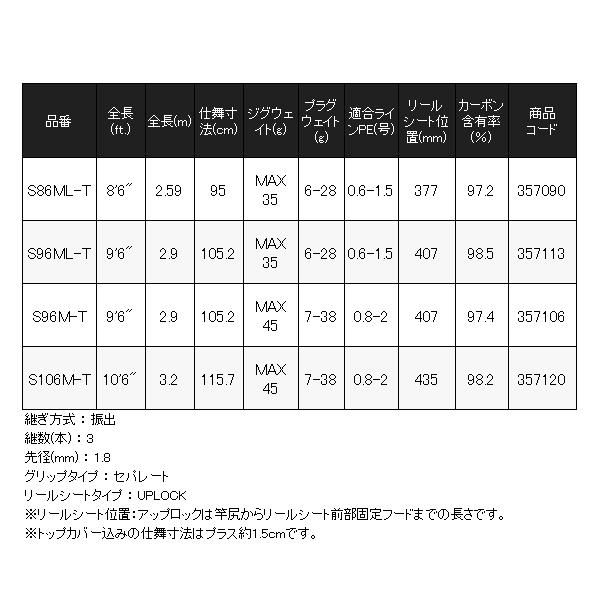 | 品番 | 全長(ft.) | 全長(m) | 仕舞寸法(cm) | ジグウェイト(g) | プラグウェイト(g) | 適合ラインPE(号) | リールシート位置(mm) | カーボン含有率(%) | 商品コード |
|---|---|---|---|---|---|---|---|---|---|
| S86ML-T | 8'6" | 2.59 | 95 | MAX 35 | 6-28 | 0.6-1.5 | 377 | 97.2 | 357090 |
| S96ML-T | 9'6" | 2.9 | 105.2 | MAX 35 | 6-28 | 0.6-1.5 | 407 | 98.5 | 357113 |
| S96M-T | 9'6" | 2.9 | 105.2 | MAX 45 | 7-38 | 0.8-2 | 407 | 97.4 | 357106 |
| S106M-T | 10'6" | 3.2 | 115.7 | MAX 45 | 7-38 | 0.8-2 | 435 | 98.2 | 357120 |

継ぎ方式：振出
継数(本)：3
先径(mm)：1.8
グリップタイプ：セパレート
リールシートタイプ：UPLOCK
※リールシート位置：アップロックは竿尻からリールシート前部固定フードまでの長さです。
※トップカバー込みの仕舞寸法はプラス約1.5cmです。